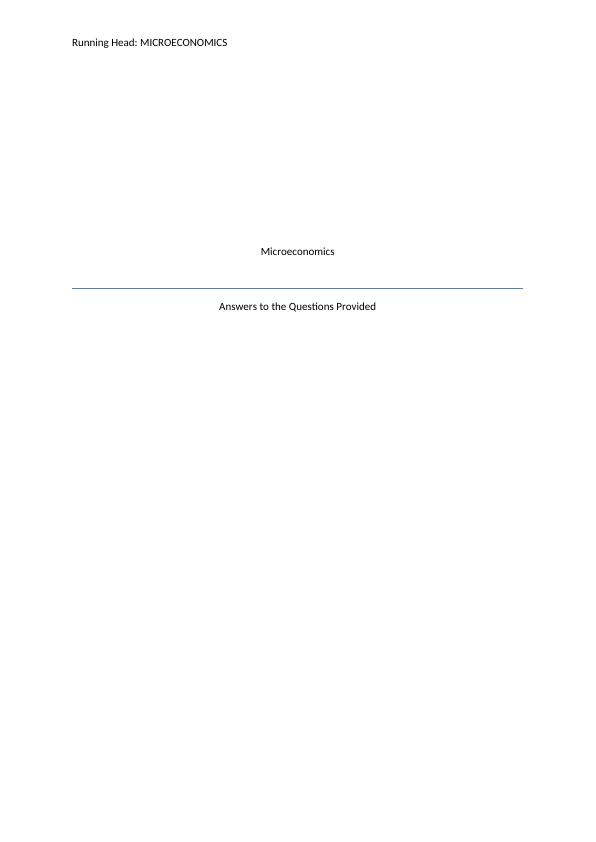 Running Head: MICROECONOMICS

Microeconomics

Answers to the Questions Provided